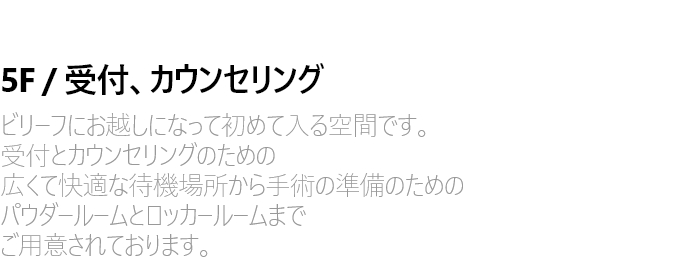 5F / 受付、カウンセリング

ビリーフにお越しになって初めて入る空間です。
受付とカウンセリングのための
広くて快適な待機場所から手術の準備のための
パウダールームとロッカールームまで
ご用意されております。